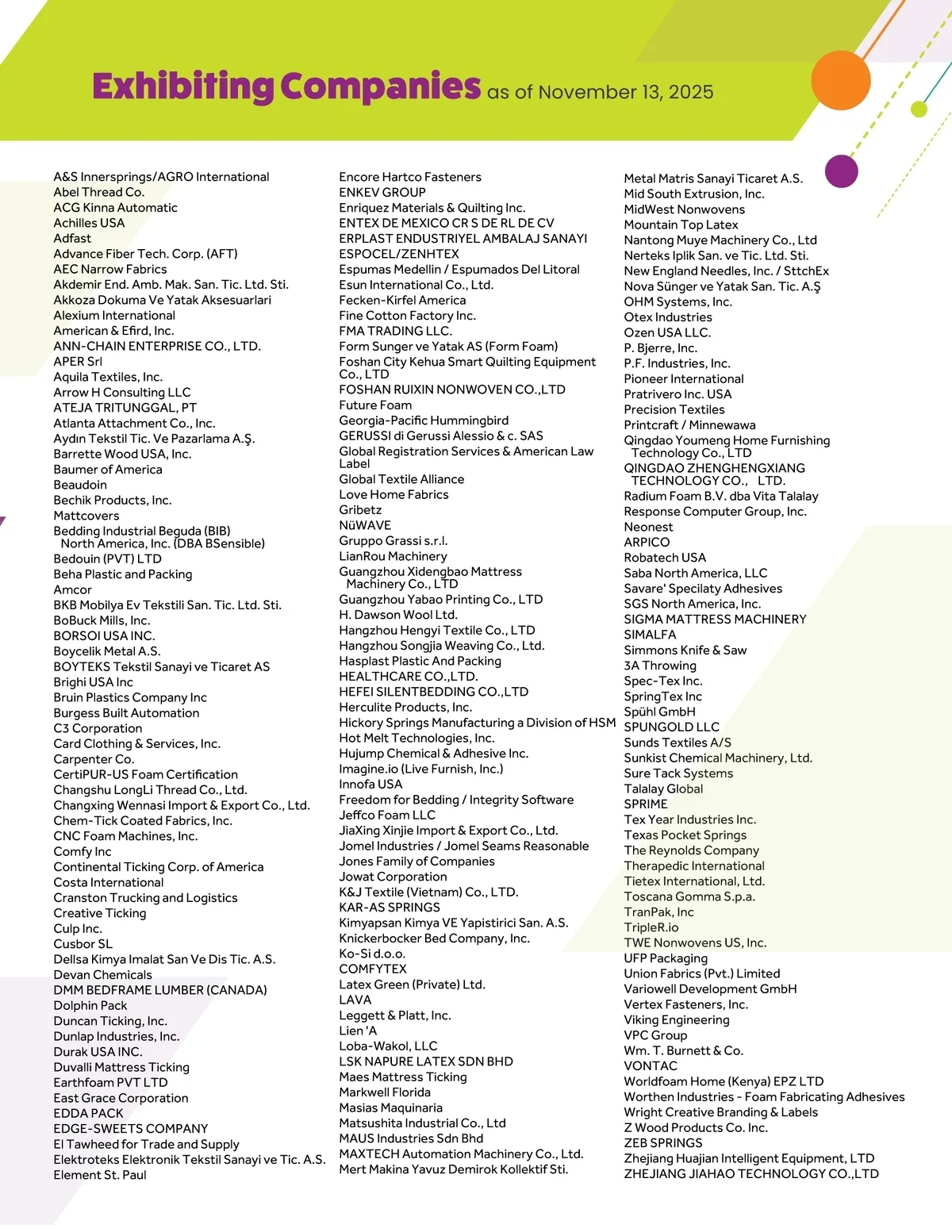 Exhibiting Companies as of November 13, 2025

A&S Innersprings/AGRO International
Abel Thread Co.
ACG Kinna Automatic
Achilles USA
Adfast
Advance Fiber Tech. Corp. (AFT)
AEC Narrow Fabrics
Akdemir End. Amb. Mak. San. Tic. Ltd. Sti.
Akkoza Dokuma Ve Yatak Aksesuarlari
Alexium International
American & Efird, Inc.
ANN-CHAIN ENTERPRISE CO., LTD.
APER Srl
Aquila Textiles, Inc.
Arrow H Consulting LLC
ATEJA TRITUNGGAL, PT
Atlanta Attachment Co., Inc.
Aydın Tekstil Tic. Ve Pazarlama A.Ş.
Barrette Wood USA, Inc.
Baumer of America
Beaudoin
Bechik Products, Inc.
Mattcovers
Bedding Industrial Beguda (BIB) North America, Inc. (DBA BSensible)
Bedouin (PVT) LTD
Beha Plastic and Packing
Amcor
BKB Mobilya Ev Tekstili San. Tic. Ltd. Sti.
BoBuck Mills, Inc.
BORSOI USA INC.
Boycelik Metal A.S.
BOYTEKS Tekstil Sanayi ve Ticaret AS
Brighi USA Inc
Bruin Plastics Company Inc
Burgess Built Automation
C3 Corporation
Card Clothing & Services, Inc.
Carpenter Co.
CertiPUR-US Foam Certification
Changshu LongLi Thread Co., Ltd.
Changxing Wennasi Import & Export Co., Ltd.
Chem-Tick Coated Fabrics, Inc.
CNC Foam Machines, Inc.
Comfy Inc
Continental Ticking Corp. of America
Costa International
Cranston Trucking and Logistics
Creative Ticking
Culp Inc.
Cusbor SL
Dellsa Kimya Imalat San Ve Dis Tic. A.S.
Devan Chemicals
DMM BEDFRAME LUMBER (CANADA)
Dolphin Pack
Duncan Ticking, Inc.
Dunlap Industries, Inc.
Durak USA INC.
Duvalli Mattress Ticking
Earthfoam PVT LTD
East Grace Corporation
EDDA PACK
EDGE-SWEETS COMPANY
El Tawheed for Trade and Supply
Elektroteks Elektronik Tekstil Sanayi ve Tic. A.S.
Element St. Paul

Encore Hartco Fasteners
ENKEV GROUP
Enriquez Materials & Quilting Inc.
ENTEX DE MEXICO CR S DE RL DE CV
ERPLAST ENDUSTRIYEL AMBALAJ SANAYI
ESPOCEL/ZENHTEX
Espumas Medellin / Espumados Del Litoral
Esun International Co., Ltd.
Fecken-Kirfel America
Fine Cotton Factory Inc.
FMA TRADING LLC.
Form Sunger ve Yatak AS (Form Foam)
Foshan City Kehua Smart Quilting Equipment Co., LTD
FOSHAN RUIXIN NONWOVEN CO.,LTD
Future Foam
Georgia-Pacific Hummingbird
GERUSSI di Gerussi Alessio & c. SAS
Global Registration Services & American Law Label
Global Textile Alliance
Love Home Fabrics
Gribetz
NüWAVE
Gruppo Grassi s.r.l.
LianRou Machinery
Guangzhou Xidengbao Mattress Machinery Co., LTD
Guangzhou Yabao Printing Co., LTD
H. Dawson Wool Ltd.
Hangzhou Hengyi Textile Co., LTD
Hangzhou Songjia Weaving Co., Ltd.
Hasplast Plastic And Packing
HEALTHCARE CO.,LTD.
HEFEI SILENTBEDDING CO.,LTD
Herculite Products, Inc.
Hickory Springs Manufacturing a Division of HSM
Hot Melt Technologies, Inc.
Hujump Chemical & Adhesive Inc.
Imagine.io (Live Furnish, Inc.)
Innofa USA
Freedom for Bedding / Integrity Software
Jeffco Foam LLC
JiaXing Xinjie Import & Export Co., Ltd.
Jomel Industries / Jomel Seams Reasonable
Jones Family of Companies
Jowat Corporation
K&J Textile (Vietnam) Co., LTD.
KAR-AS SPRINGS
Kimyapsan Kimya VE Yapistirici San. A.S.
Knickerbocker Bed Company, Inc.
Ko-Si d.o.o.
COMFYTEX
Latex Green (Private) Ltd.
LAVA
Leggett & Platt, Inc.
Lien 'A
Loba-Wakol, LLC
LSK NAPURE LATEX SDN BHD
Maes Mattress Ticking
Markwell Florida
Masias Maquinaria
Matsushita Industrial Co., Ltd
MAUS Industries Sdn Bhd
MAXTECH Automation Machinery Co., Ltd.
Mert Makina Yavuz Demirok Kollektif Sti.

Metal Matris Sanayi Ticaret A.S.
Mid South Extrusion, Inc.
MidWest Nonwovens
Mountain Top Latex
Nantong Muye Machinery Co., Ltd
Nerteks Iplik San. ve Tic. Ltd. Sti.
New England Needles, Inc. / SttchEx
Nova Sünger ve Yatak San. Tic. A.Ş
OHM Systems, Inc.
Otex Industries
Ozen USA LLC.
P. Bjerre, Inc.
P.F. Industries, Inc.
Pioneer International
Pratrivero Inc. USA
Precision Textiles
Printcraft / Minnewawa
Qingdao Youmeng Home Furnishing Technology Co., LTD
QINGDAO ZHENGHENGXIANG TECHNOLOGY CO., LTD.
Radium Foam B.V. dba Vita Talalay
Response Computer Group, Inc.
Neonest
ARPICO
Robatech USA
Saba North America, LLC
Savare' Specialty Adhesives
SGS North America, Inc.
SIGMA MATTRESS MACHINERY
SIMALFA
Simmons Knife & Saw
3A Throwing
Spec-Tex Inc.
SpringTex Inc
Spühl GmbH
SPUNGOLD LLC
Sunds Textiles A/S
Sunkist Chemical Machinery, Ltd.
Sure Tack Systems
Talalay Global
SPRIME
Tex Year Industries Inc.
Texas Pocket Springs
The Reynolds Company
Therapedic International
Tietex International, Ltd.
Toscana Gomma S.p.a.
TranPak, Inc
TripleR.io
TWE Nonwovens US, Inc.
UFP Packaging
Union Fabrics (Pvt.) Limited
Variowell Development GmbH
Vertex Fasteners, Inc.
Viking Engineering
VPC Group
Wm. T. Burnett & Co.
VONTAC
Worldfoam Home (Kenya) EPZ LTD
Worthen Industries - Foam Fabricating Adhesives
Wright Creative Branding & Labels
Z Wood Products Co. Inc.
ZEB SPRINGS
Zhejiang Huajian Intelligent Equipment, LTD
ZHEJIANG JIAHAO TECHNOLOGY CO.,LTD